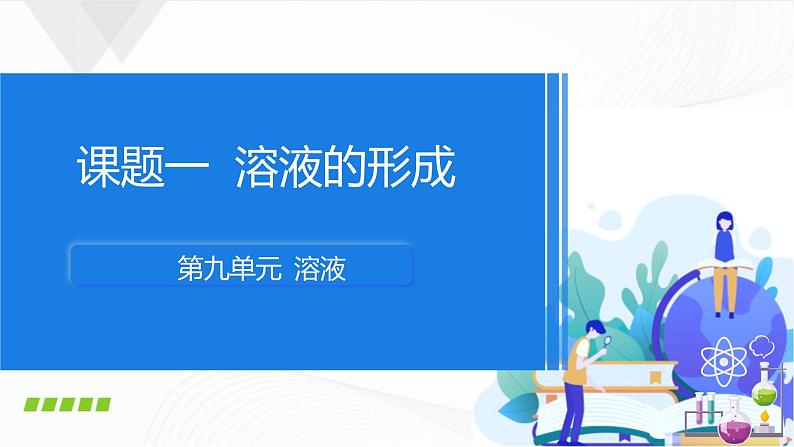 课题一 溶液的形成

第九单元 溶液